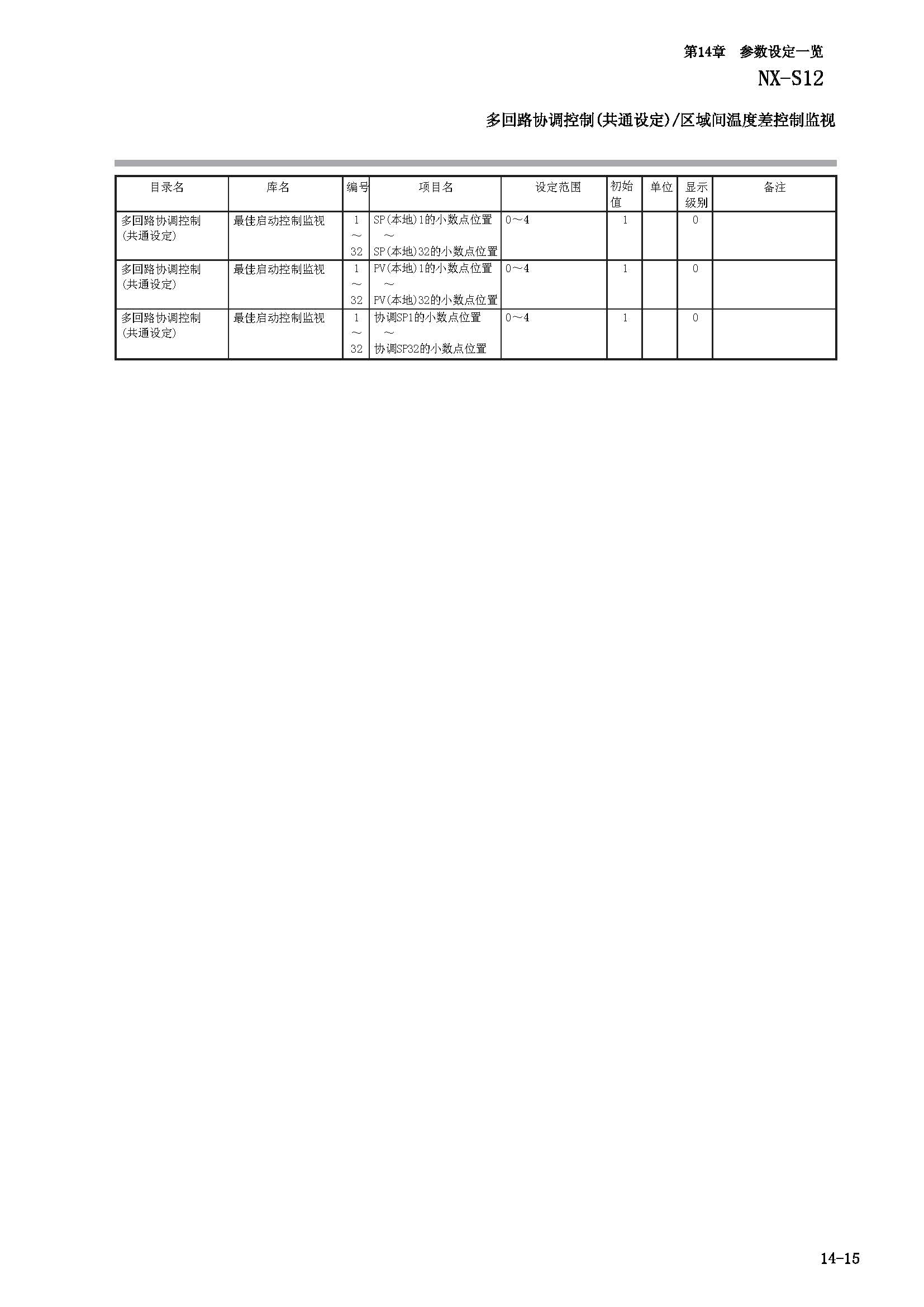 第14章　参数设定一览

NX-S12

多回路协调控制(共通设定)/区域间温度差控制监视

| 目录名 | 库名 | 编号 | 项目名 | 设定范围 | 初始值 | 单位 | 显示级别 | 备注 |
|---|---|---|---|---|---|---|---|---|
| 多回路协调控制(共通设定) | 最佳启动控制监视 | 1 ～ 32 | SP(本地)1的小数点位置 ～ SP(本地)32的小数点位置 | 0～4 | 1 | | 0 | |
| 多回路协调控制(共通设定) | 最佳启动控制监视 | 1 ～ 32 | PV(本地)1的小数点位置 ～ PV(本地)32的小数点位置 | 0～4 | 1 | | 0 | |
| 多回路协调控制(共通设定) | 最佳启动控制监视 | 1 ～ 32 | 协调SP1的小数点位置 ～ 协调SP32的小数点位置 | 0～4 | 1 | | 0 | |

14-15